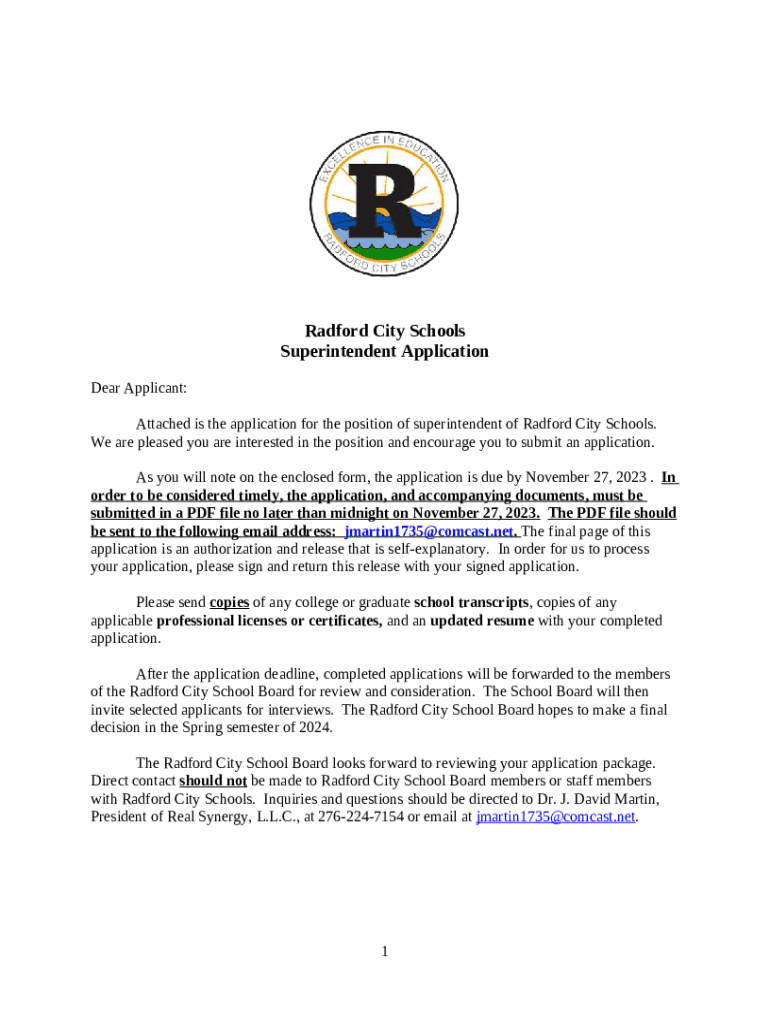 EXCELLENCE IN EDUCATION
R
RADFORD CITY SCHOOLS

Radford City Schools
Superintendent Application

Dear Applicant:

Attached is the application for the position of superintendent of Radford City Schools. We are pleased you are interested in the position and encourage you to submit an application.

As you will note on the enclosed form, the application is due by November 27, 2023 . In order to be considered timely, the application, and accompanying documents, must be submitted in a PDF file no later than midnight on November 27, 2023. The PDF file should be sent to the following email address: jmartin1735@comcast.net. The final page of this application is an authorization and release that is self-explanatory. In order for us to process your application, please sign and return this release with your signed application.

Please send copies of any college or graduate school transcripts, copies of any applicable professional licenses or certificates, and an updated resume with your completed application.

After the application deadline, completed applications will be forwarded to the members of the Radford City School Board for review and consideration. The School Board will then invite selected applicants for interviews. The Radford City School Board hopes to make a final decision in the Spring semester of 2024.

The Radford City School Board looks forward to reviewing your application package. Direct contact should not be made to Radford City School Board members or staff members with Radford City Schools. Inquiries and questions should be directed to Dr. J. David Martin, President of Real Synergy, L.L.C., at 276-224-7154 or email at jmartin1735@comcast.net.

1